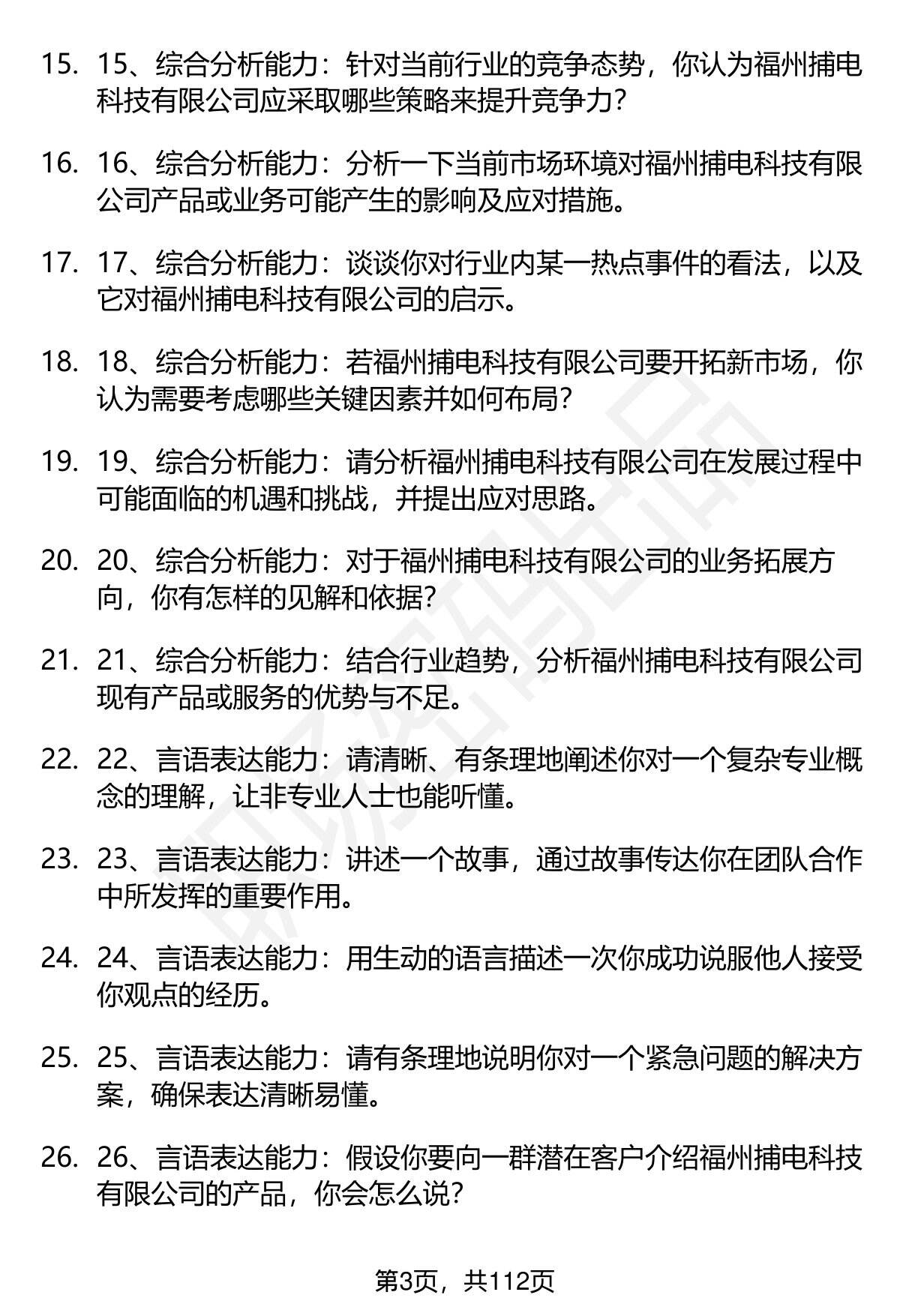 15. 15、综合分析能力：针对当前行业的竞争态势，你认为福州捕电科技有限公司应采取哪些策略来提升竞争力？

16. 16、综合分析能力：分析一下当前市场环境对福州捕电科技有限公司产品或业务可能产生的影响及应对措施。

17. 17、综合分析能力：谈谈你对行业内某一热点事件的看法，以及它对福州捕电科技有限公司的启示。

18. 18、综合分析能力：若福州捕电科技有限公司要开拓新市场，你认为需要考虑哪些关键因素并如何布局？

19. 19、综合分析能力：请分析福州捕电科技有限公司在发展过程中可能面临的机遇和挑战，并提出应对思路。

20. 20、综合分析能力：对于福州捕电科技有限公司的业务拓展方向，你有怎样的见解和依据？

21. 21、综合分析能力：结合行业趋势，分析福州捕电科技有限公司现有产品或服务的优势与不足。

22. 22、言语表达能力：请清晰、有条理地阐述你对一个复杂专业概念的理解，让非专业人士也能听懂。

23. 23、言语表达能力：讲述一个故事，通过故事传达你在团队合作中所发挥的重要作用。

24. 24、言语表达能力：用生动的语言描述一次你成功说服他人接受你观点的经历。

25. 25、言语表达能力：请有条理地说明你对一个紧急问题的解决方案，确保表达清晰易懂。

26. 26、言语表达能力：假设你要向一群潜在客户介绍福州捕电科技有限公司的产品，你会怎么说？

第3页，共112页